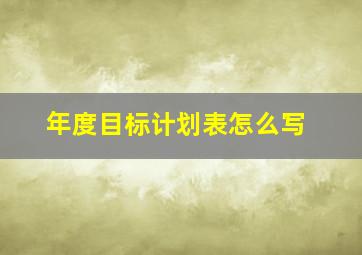 年度目标计划表怎么写